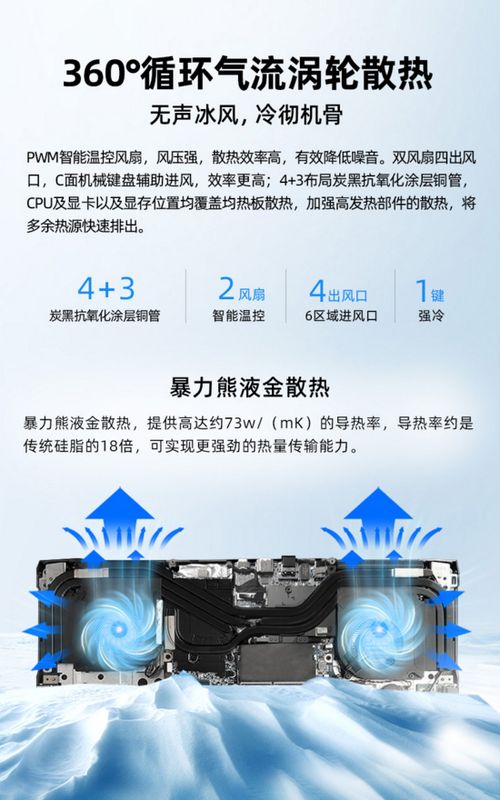 360°循环气流涡轮散热

无声冰风，冷彻机骨

PWM智能温控风扇，风压强，散热效率高，有效降低噪音。双风扇四出风口，C面机械键盘辅助进风，效率更高；4+3布局炭黑抗氧化涂层铜管，CPU及显卡以及显存位置均覆盖均热板散热，加强高发热部件的散热，将多余热源快速排出。

4+3
炭黑抗氧化涂层铜管

2风扇
智能温控

4出风口
6区域进风口

1键
强冷

暴力熊液金散热

暴力熊液金散热，提供高达约73w/（mK）的导热率，导热率约是传统硅脂的18倍，可实现更强劲的热量传输能力。